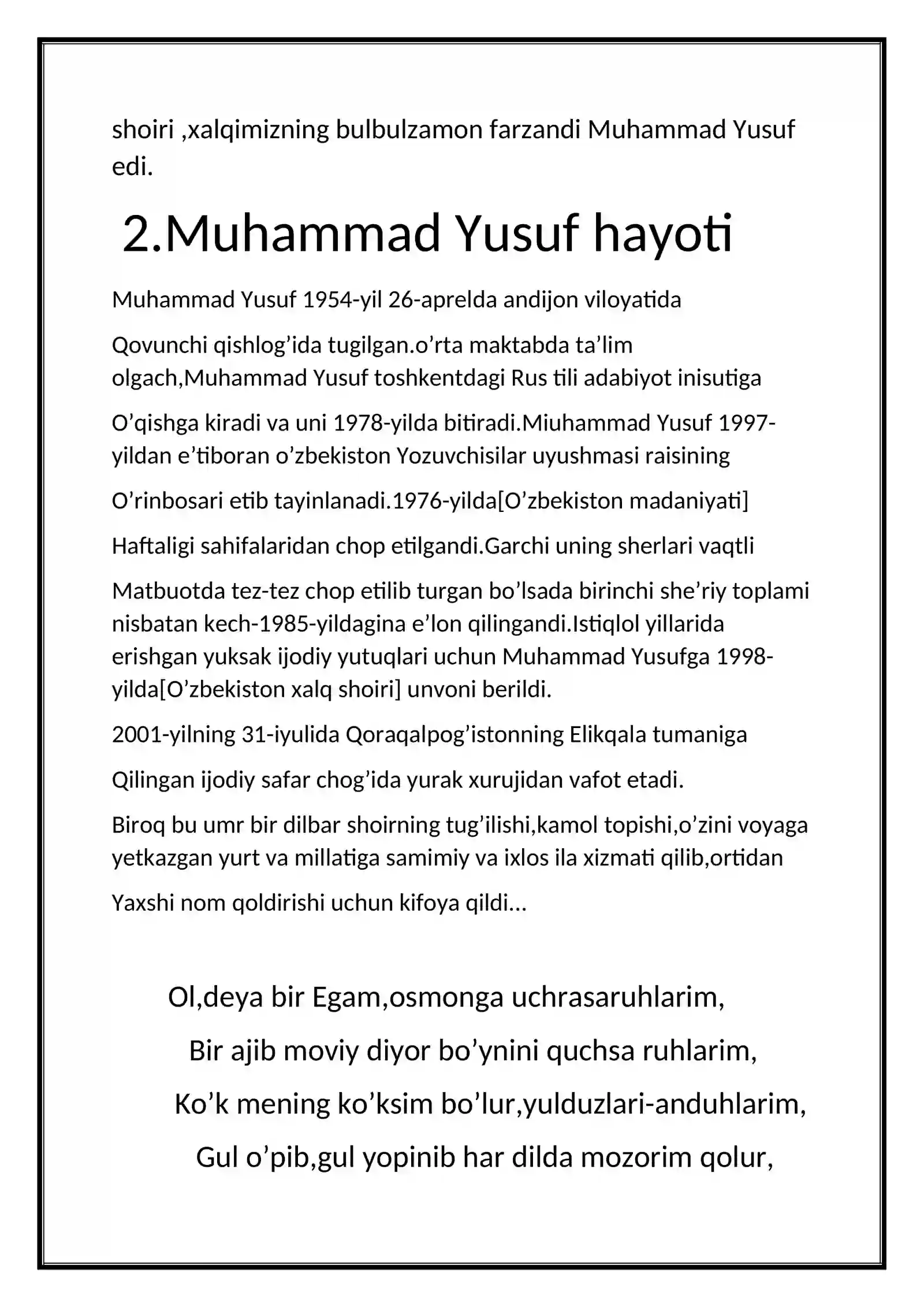 shoiri ,xalqimizning bulbulzamon farzandi Muhammad Yusuf edi.

2.Muhammad Yusuf hayoti

Muhammad Yusuf 1954-yil 26-aprelda andijon viloyatida

Qovunchi qishlog'ida tugilgan.o'rta maktabda ta'lim olgach,Muhammad Yusuf toshkentdagi Rus tili adabiyot inisutiga

O'qishga kiradi va uni 1978-yilda bitiradi.Miuhammad Yusuf 1997-yildan e'tiboran o'zbekiston Yozuvchisilar uyushmasi raisining

O'rinbosari etib tayinlanadi.1976-yilda[O'zbekiston madaniyati]

Haftaligi sahifalaridan chop etilgandi.Garchi uning sherlari vaqtli

Matbuotda tez-tez chop etilib turgan bo'lsada birinchi she'riy toplami nisbatan kech-1985-yildagina e'lon qilingandi.Istiqlol yillarida erishgan yuksak ijodiy yutuqlari uchun Muhammad Yusufga 1998-yilda[O'zbekiston xalq shoiri] unvoni berildi.

2001-yilning 31-iyulida Qoraqalpog'istonning Elikqala tumaniga

Qilingan ijodiy safar chog'ida yurak xurujidan vafot etadi.

Biroq bu umr bir dilbar shoirning tug'ilishi,kamol topishi,o'zini voyaga yetkazgan yurt va millatiga samimiy va ixlos ila xizmati qilib,ortidan

Yaxshi nom qoldirishi uchun kifoya qildi…

Ol,deya bir Egam,osmonga uchrasaruhlarim,

Bir ajib moviy diyor bo'ynini quchsa ruhlarim,

Ko'k mening ko'ksim bo'lur,yulduzlari-anduhlarim,

Gul o'pib,gul yopinib har dilda mozorim qolur,